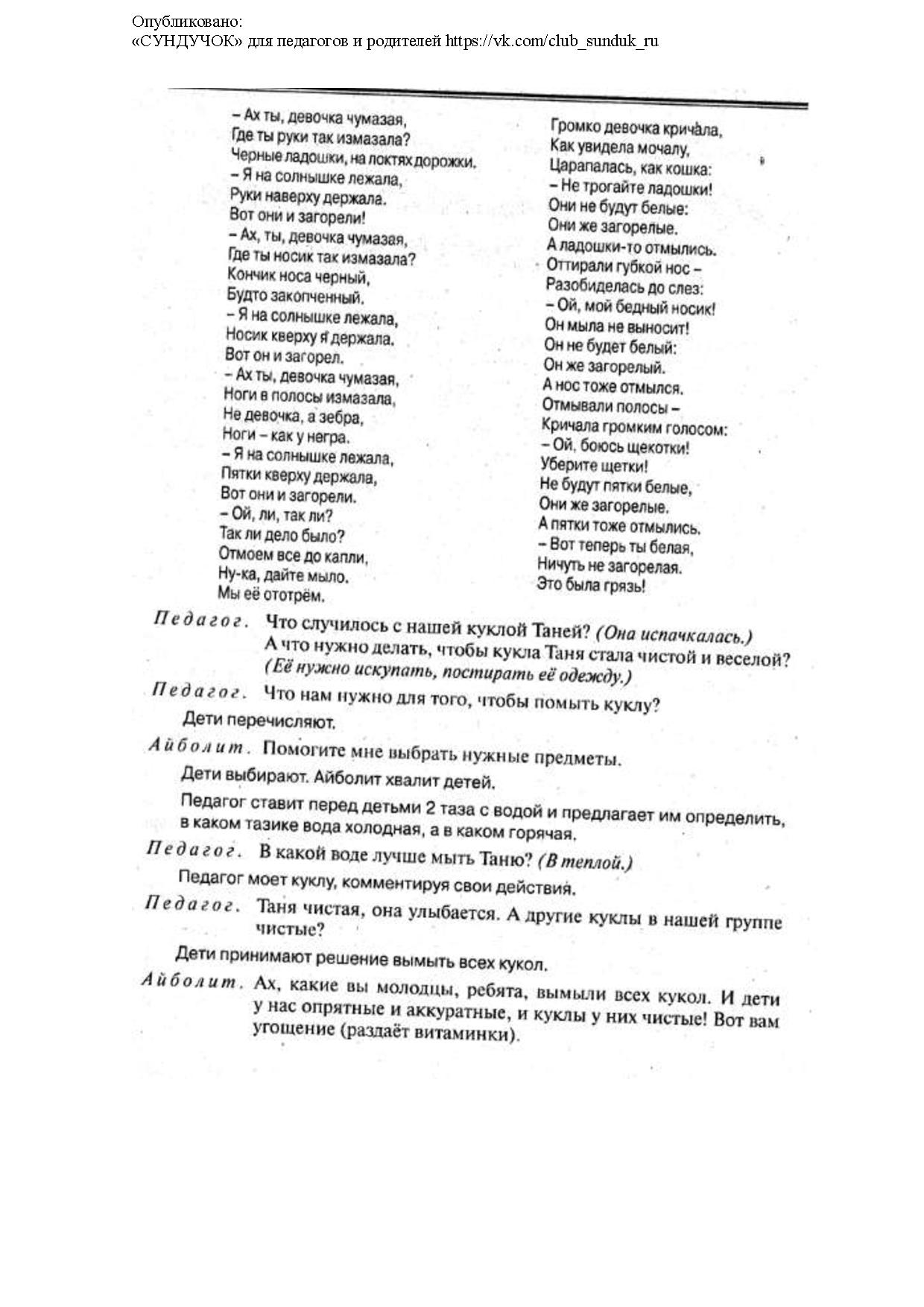 Опубликовано:
«СУНДУЧОК» для педагогов и родителей https://vk.com/club_sunduk_ru

– Ах ты, девочка чумазая,
Где ты руки так измазала?
Черные ладошки, на локтях дорожки.
– Я на солнышке лежала,
Руки наверху держала.
Вот они и загорели!
– Ах, ты, девочка чумазая,
Где ты носик так измазала?
Кончик носа черный,
Будто закопченный.
– Я на солнышке лежала,
Носик кверху я держала.
Вот он и загорел.
– Ах ты, девочка чумазая,
Ноги в полосы измазала,
Не девочка, а зебра,
Ноги – как у негра.
– Я на солнышке лежала,
Пятки кверху держала,
Вот они и загорели.
– Ой, ли, так ли?
Так ли дело было?
Отмоем все до капли,
Ну-ка, дайте мыло.
Мы её ототрём.

Громко девочка кричала,
Как увидела мочалу,
Царапалась, как кошка:
– Не трогайте ладошки!
Они не будут белые:
Они же загорелые.
А ладошки-то отмылись.
Оттирали губкой нос –
Разобиделась до слез:
– Ой, мой бедный носик!
Он мыла не выносит!
Он не будет белый:
Он же загорелый.
А нос тоже отмылся.
Отмывали полосы –
Кричала громким голосом:
– Ой, боюсь щекотки!
Уберите щетки!
Не будут пятки белые,
Они же загорелые.
А пятки тоже отмылись.
– Вот теперь ты белая,
Ничуть не загорелая.
Это была грязь!

Педагог. Что случилось с нашей куклой Таней? (Она испачкалась.) А что нужно делать, чтобы кукла Таня стала чистой и веселой? (Её нужно искупать, постирать её одежду.)

Педагог. Что нам нужно для того, чтобы помыть куклу?

Дети перечисляют.

Айболит. Помогите мне выбрать нужные предметы.

Дети выбирают. Айболит хвалит детей.

Педагог ставит перед детьми 2 таза с водой и предлагает им определить, в каком тазике вода холодная, а в каком горячая.

Педагог. В какой воде лучше мыть Таню? (В теплой.)

Педагог моет куклу, комментируя свои действия.

Педагог. Таня чистая, она улыбается. А другие куклы в нашей группе чистые?

Дети принимают решение вымыть всех кукол.

Айболит. Ах, какие вы молодцы, ребята, вымыли всех кукол. И дети у нас опрятные и аккуратные, и куклы у них чистые! Вот вам угощение (раздаёт витаминки).